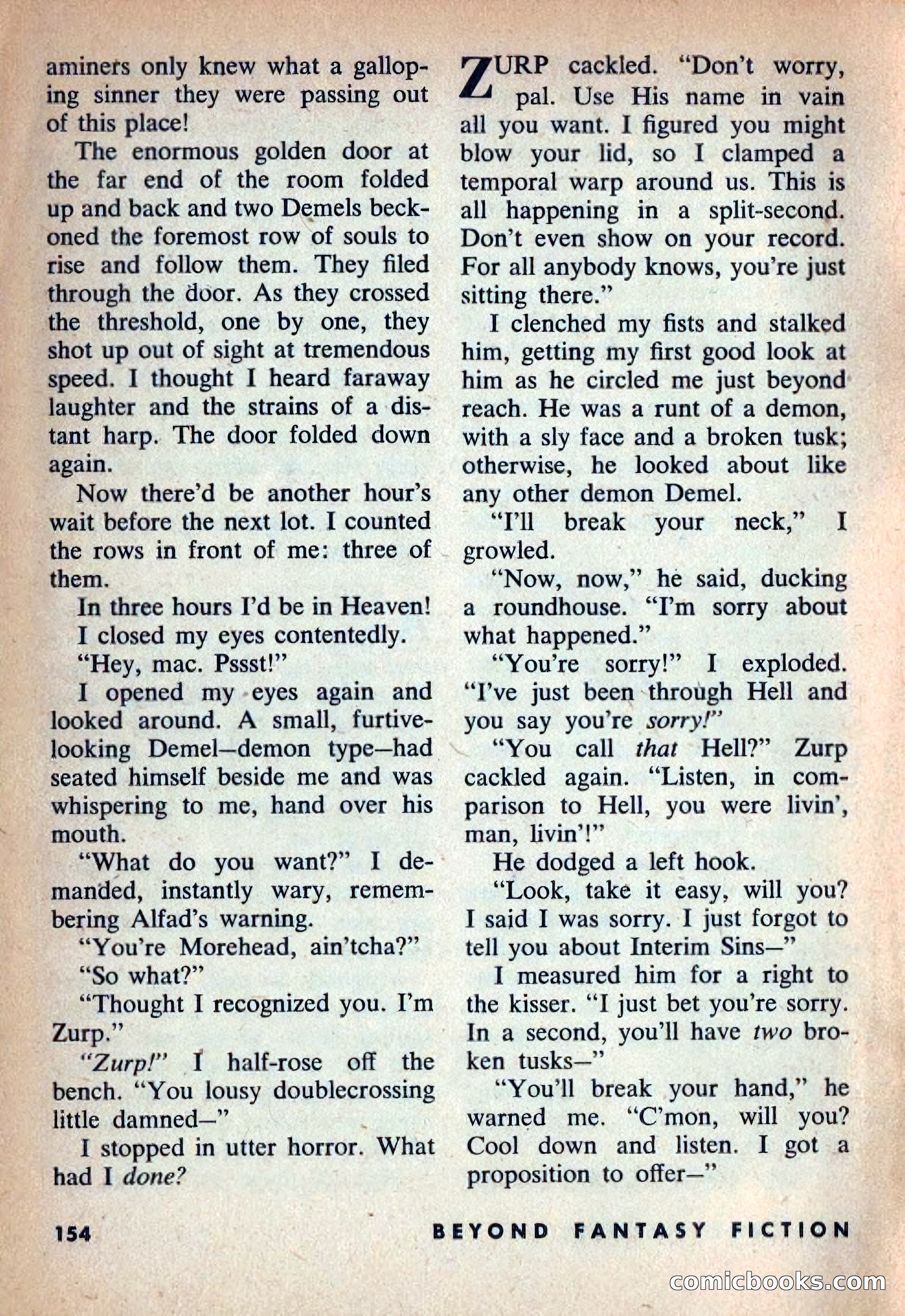 aminers only knew what a galloping sinner they were passing out of this place!

The enormous golden door at the far end of the room folded up and back and two Demels beckoned the foremost row of souls to rise and follow them. They filed through the door. As they crossed the threshold, one by one, they shot up out of sight at tremendous speed. I thought I heard faraway laughter and the strains of a distant harp. The door folded down again.

Now there'd be another hour's wait before the next lot. I counted the rows in front of me: three of them.

In three hours I'd be in Heaven!

I closed my eyes contentedly.

"Hey, mac. Pssst!"

I opened my eyes again and looked around. A small, furtive-looking Demel—demon type—had seated himself beside me and was whispering to me, hand over his mouth.

"What do you want?" I demanded, instantly wary, remembering Alfad's warning.

"You're Morehead, ain'tcha?"

"So what?"

"Thought I recognized you. I'm Zurp."

"Zurp!" I half-rose off the bench. "You lousy doublecrossing little damned—"

I stopped in utter horror. What had I done?

ZURP cackled. "Don't worry, pal. Use His name in vain all you want. I figured you might blow your lid, so I clamped a temporal warp around us. This is all happening in a split-second. Don't even show on your record. For all anybody knows, you're just sitting there."

I clenched my fists and stalked him, getting my first good look at him as he circled me just beyond reach. He was a runt of a demon, with a sly face and a broken tusk; otherwise, he looked about like any other demon Demel.

"I'll break your neck," I growled.

"Now, now," he said, ducking a roundhouse. "I'm sorry about what happened."

"You're sorry!" I exploded. "I've just been through Hell and you say you're sorry!"

"You call that Hell?" Zurp cackled again. "Listen, in comparison to Hell, you were livin', man, livin'!"

He dodged a left hook.

"Look, take it easy, will you? I said I was sorry. I just forgot to tell you about Interim Sins—"

I measured him for a right to the kisser. "I just bet you're sorry. In a second, you'll have two broken tusks—"

"You'll break your hand," he warned me. "C'mon, will you? Cool down and listen. I got a proposition to offer—"

154 BEYOND FANTASY FICTION

comicbooks.com